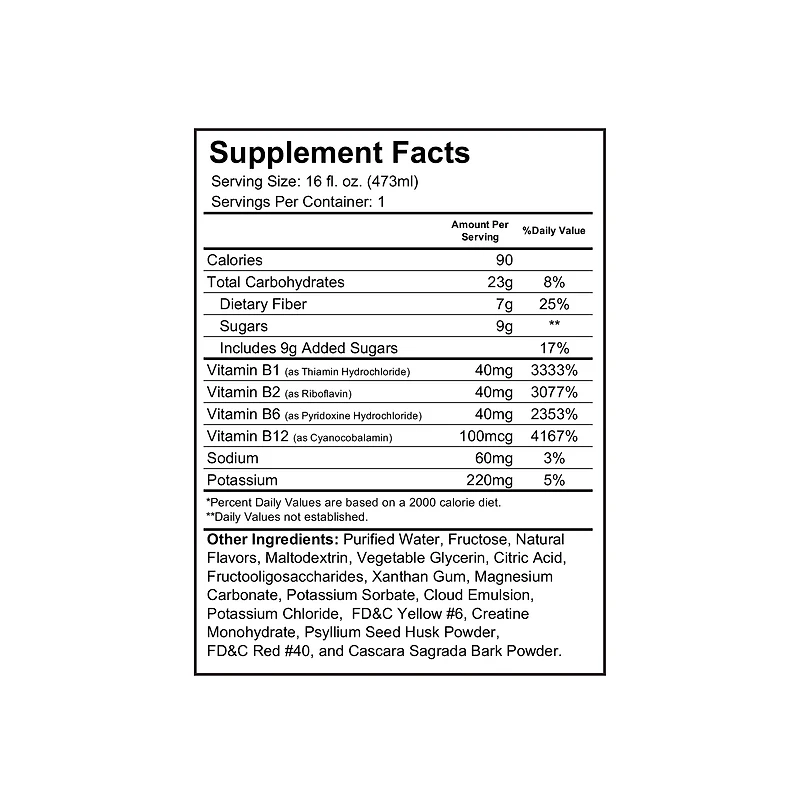 Supplement Facts
Serving Size: 16 fl. oz. (473ml)
Servings Per Container: 1

| | Amount Per Serving | %Daily Value |
|---|---|---|
| Calories | 90 | |
| Total Carbohydrates | 23g | 8% |
| Dietary Fiber | 7g | 25% |
| Sugars | 9g | ** |
| Includes 9g Added Sugars | | 17% |
| Vitamin B1 (as Thiamin Hydrochloride) | 40mg | 3333% |
| Vitamin B2 (as Riboflavin) | 40mg | 3077% |
| Vitamin B6 (as Pyridoxine Hydrochloride) | 40mg | 2353% |
| Vitamin B12 (as Cyanocobalamin) | 100mcg | 4167% |
| Sodium | 60mg | 3% |
| Potassium | 220mg | 5% |

*Percent Daily Values are based on a 2000 calorie diet.
**Daily Values not established.

Other Ingredients: Purified Water, Fructose, Natural Flavors, Maltodextrin, Vegetable Glycerin, Citric Acid, Fructooligosaccharides, Xanthan Gum, Magnesium Carbonate, Potassium Sorbate, Cloud Emulsion, Potassium Chloride, FD&C Yellow #6, Creatine Monohydrate, Psyllium Seed Husk Powder, FD&C Red #40, and Cascara Sagrada Bark Powder.